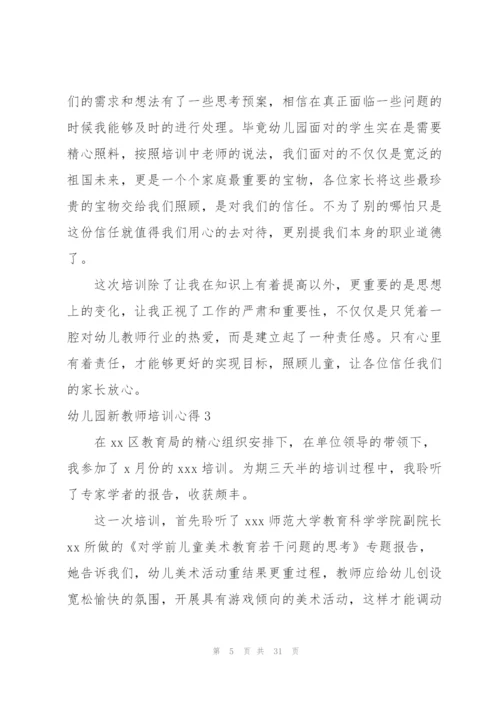 们的需求和想法有了一些思考预案，相信在真正面临一些问题的时候我能够及时的进行处理。毕竟幼儿园面对的学生实在是需要精心照料，按照培训中老师的说法，我们面对的不仅仅是宽泛的祖国未来，更是一个个家庭最重要的宝物，各位家长将这些最珍贵的宝物交给我们照顾，是对我们的信任。不为了别的哪怕只是这份信任就值得我们用心的去对待，更别提我们本身的职业道德了。

这次培训除了让我在知识上有着提高以外，更重要的是思想上的变化，让我正视了工作的严肃和重要性，不仅仅是只凭着一腔对幼儿教师行业的热爱，而是建立起了一种责任感。只有心里有着责任，才能够更好的实现目标，照顾儿童，让各位信任我们的家长放心。

幼儿园新教师培训心得 3

在 xx 区教育局的精心组织安排下，在单位领导的带领下，我参加了 x 月份的 xxx 培训。为期三天半的培训过程中，我聆听了专家学者的报告，收获颇丰。

这一次培训，首先聆听了 xxx 师范大学教育科学学院副院长 xx 所做的《对学前儿童美术教育若干问题的思考》专题报告，她告诉我们，幼儿美术活动重结果更重过程，教师应给幼儿创设宽松愉快的氛围，开展具有游戏倾向的美术活动，这样才能调动

第 5 页 共 31 页